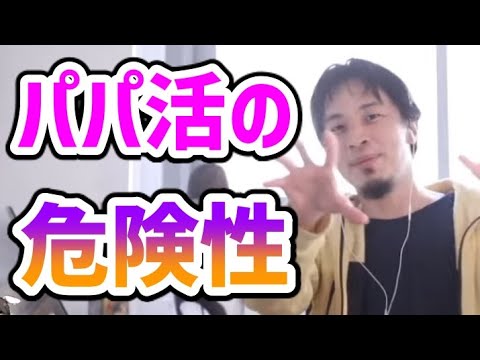 パパ活の
危険性